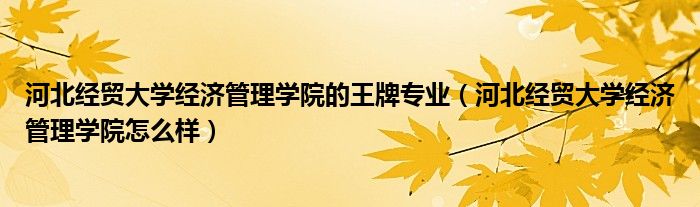 河北经贸大学经济管理学院的王牌专业（河北经贸大学经济管理学院怎么样）